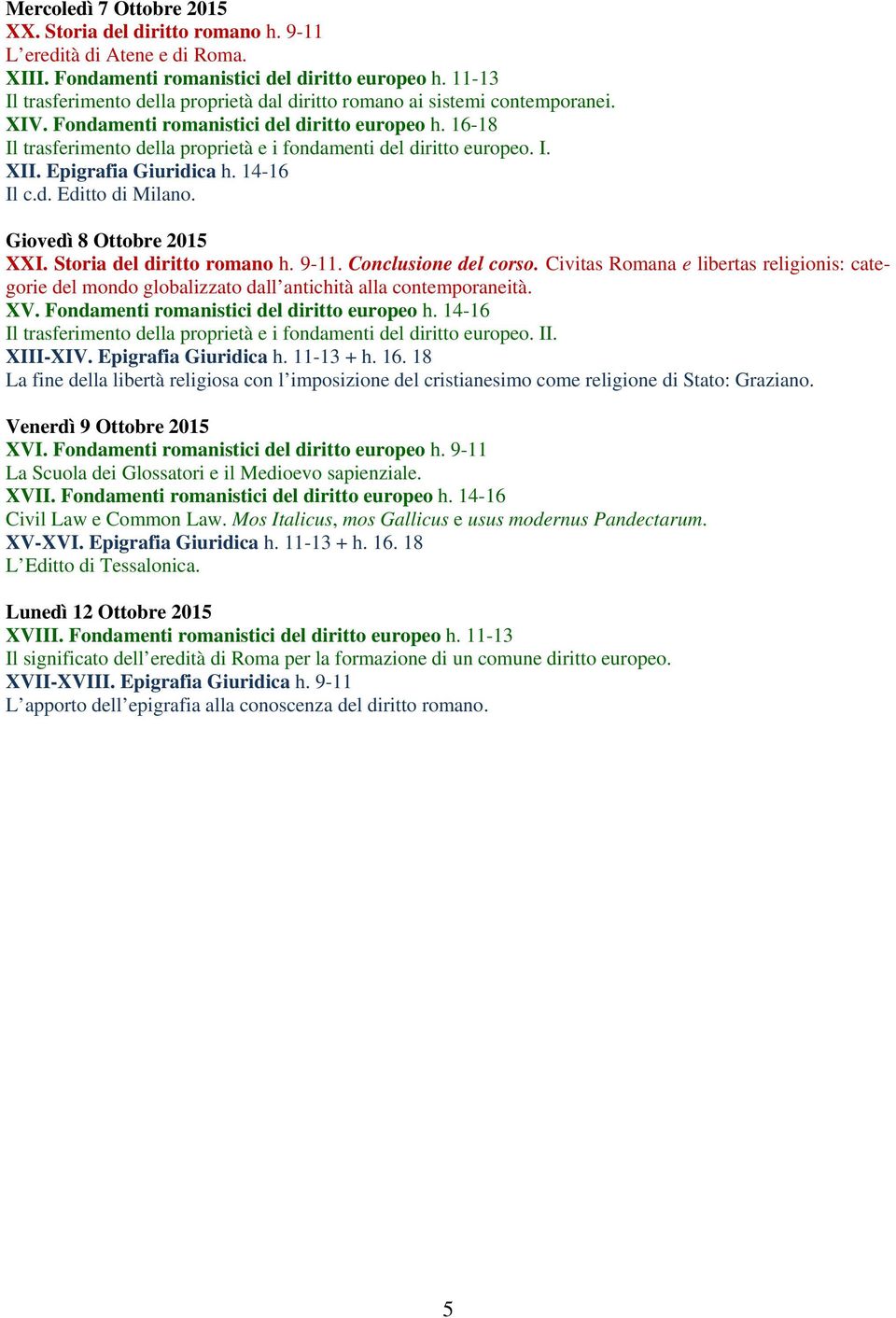 Mercoledì 7 Ottobre 2015
XX. Storia del diritto romano h. 9-11
L'eredità di Atene e di Roma.
XIII. Fondamenti romanistici del diritto europeo h. 11-13
Il trasferimento della proprietà dal diritto romano ai sistemi contemporanei.
XIV. Fondamenti romanistici del diritto europeo h. 16-18
Il trasferimento della proprietà e i fondamenti del diritto europeo. I.
XII. Epigrafia Giuridica h. 14-16
Il c.d. Editto di Milano.

Giovedì 8 Ottobre 2015
XXI. Storia del diritto romano h. 9-11. Conclusione del corso. Civitas Romana e libertas religionis: categorie del mondo globalizzato dall'antichità alla contemporaneità.
XV. Fondamenti romanistici del diritto europeo h. 14-16
Il trasferimento della proprietà e i fondamenti del diritto europeo. II.
XIII-XIV. Epigrafia Giuridica h. 11-13 + h. 16. 18
La fine della libertà religiosa con l'imposizione del cristianesimo come religione di Stato: Graziano.

Venerdì 9 Ottobre 2015
XVI. Fondamenti romanistici del diritto europeo h. 9-11
La Scuola dei Glossatori e il Medioevo sapienziale.
XVII. Fondamenti romanistici del diritto europeo h. 14-16
Civil Law e Common Law. Mos Italicus, mos Gallicus e usus modernus Pandectarum.
XV-XVI. Epigrafia Giuridica h. 11-13 + h. 16. 18
L'Editto di Tessalonica.

Lunedì 12 Ottobre 2015
XVIII. Fondamenti romanistici del diritto europeo h. 11-13
Il significato dell'eredità di Roma per la formazione di un comune diritto europeo.
XVII-XVIII. Epigrafia Giuridica h. 9-11
L'apporto dell'epigrafia alla conoscenza del diritto romano.

5